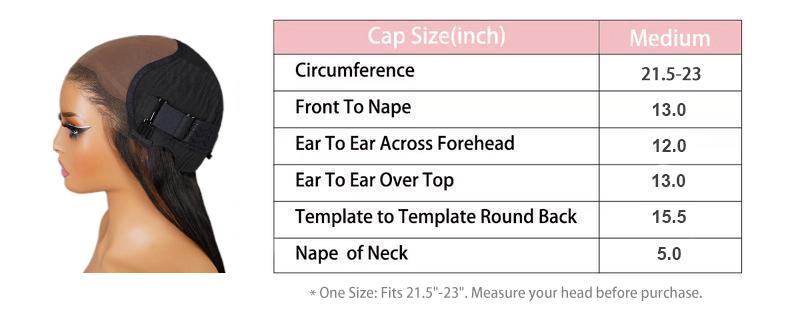 | Cap Size(inch) | Medium |
|---|---|
| Circumference | 21.5-23 |
| Front To Nape | 13.0 |
| Ear To Ear Across Forehead | 12.0 |
| Ear To Ear Over Top | 13.0 |
| Template to Template Round Back | 15.5 |
| Nape of Neck | 5.0 |

* One Size: Fits 21.5"-23". Measure your head before purchase.